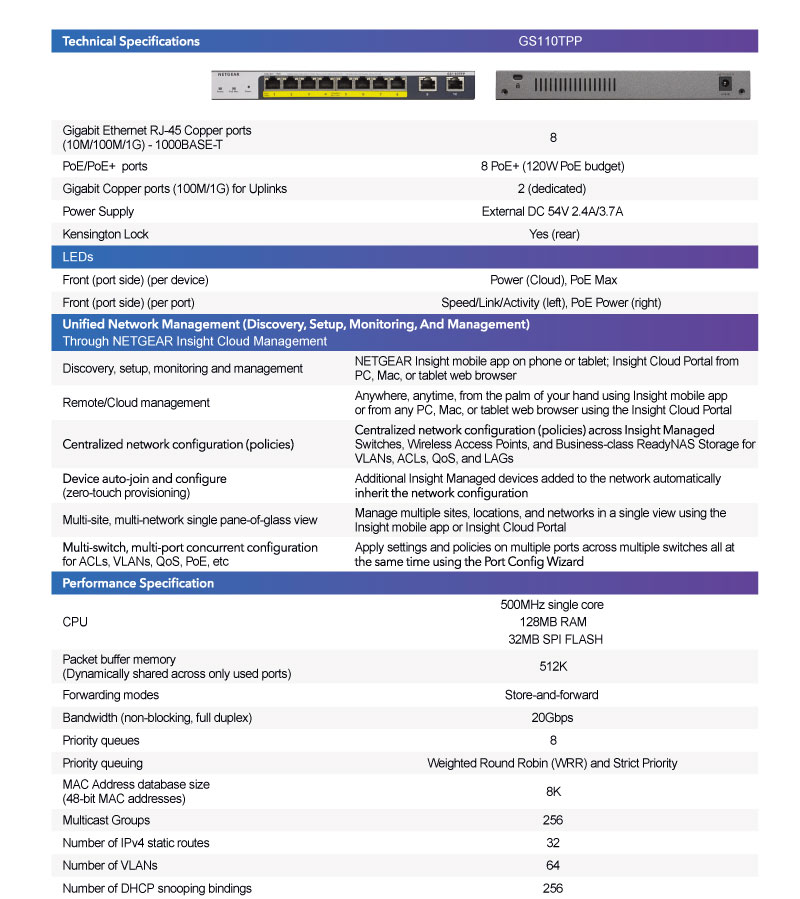 | Technical Specifications | GS110TPP |
|---|---|
| Gigabit Ethernet RJ-45 Copper ports (10M/100M/1G) - 1000BASE-T | 8 |
| PoE/PoE+ ports | 8 PoE+ (120W PoE budget) |
| Gigabit Copper ports (100M/1G) for Uplinks | 2 (dedicated) |
| Power Supply | External DC 54V 2.4A/3.7A |
| Kensington Lock | Yes (rear) |
| LEDs | |
| Front (port side) (per device) | Power (Cloud), PoE Max |
| Front (port side) (per port) | Speed/Link/Activity (left), PoE Power (right) |
| Unified Network Management (Discovery, Setup, Monitoring, And Management) Through NETGEAR Insight Cloud Management | |
| Discovery, setup, monitoring and management | NETGEAR Insight mobile app on phone or tablet; Insight Cloud Portal from PC, Mac, or tablet web browser |
| Remote/Cloud management | Anywhere, anytime, from the palm of your hand using Insight mobile app or from any PC, Mac, or tablet web browser using the Insight Cloud Portal |
| Centralized network configuration (policies) | Centralized network configuration (policies) across Insight Managed Switches, Wireless Access Points, and Business-class ReadyNAS Storage for VLANs, ACLs, QoS, and LAGs |
| Device auto-join and configure (zero-touch provisioning) | Additional Insight Managed devices added to the network automatically inherit the network configuration |
| Multi-site, multi-network single pane-of-glass view | Manage multiple sites, locations, and networks in a single view using the Insight mobile app or Insight Cloud Portal |
| Multi-switch, multi-port concurrent configuration for ACLs, VLANs, QoS, PoE, etc | Apply settings and policies on multiple ports across multiple switches all at the same time using the Port Config Wizard |
| Performance Specification | |
| CPU | 500MHz single core 128MB RAM 32MB SPI FLASH |
| Packet buffer memory (Dynamically shared across only used ports) | 512K |
| Forwarding modes | Store-and-forward |
| Bandwidth (non-blocking, full duplex) | 20Gbps |
| Priority queues | 8 |
| Priority queuing | Weighted Round Robin (WRR) and Strict Priority |
| MAC Address database size (48-bit MAC addresses) | 8K |
| Multicast Groups | 256 |
| Number of IPv4 static routes | 32 |
| Number of VLANs | 64 |
| Number of DHCP snooping bindings | 256 |